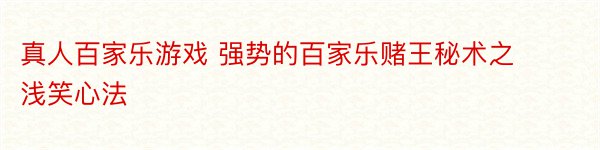 真人百家乐游戏 强势的百家乐赌王秘术之浅笑心法